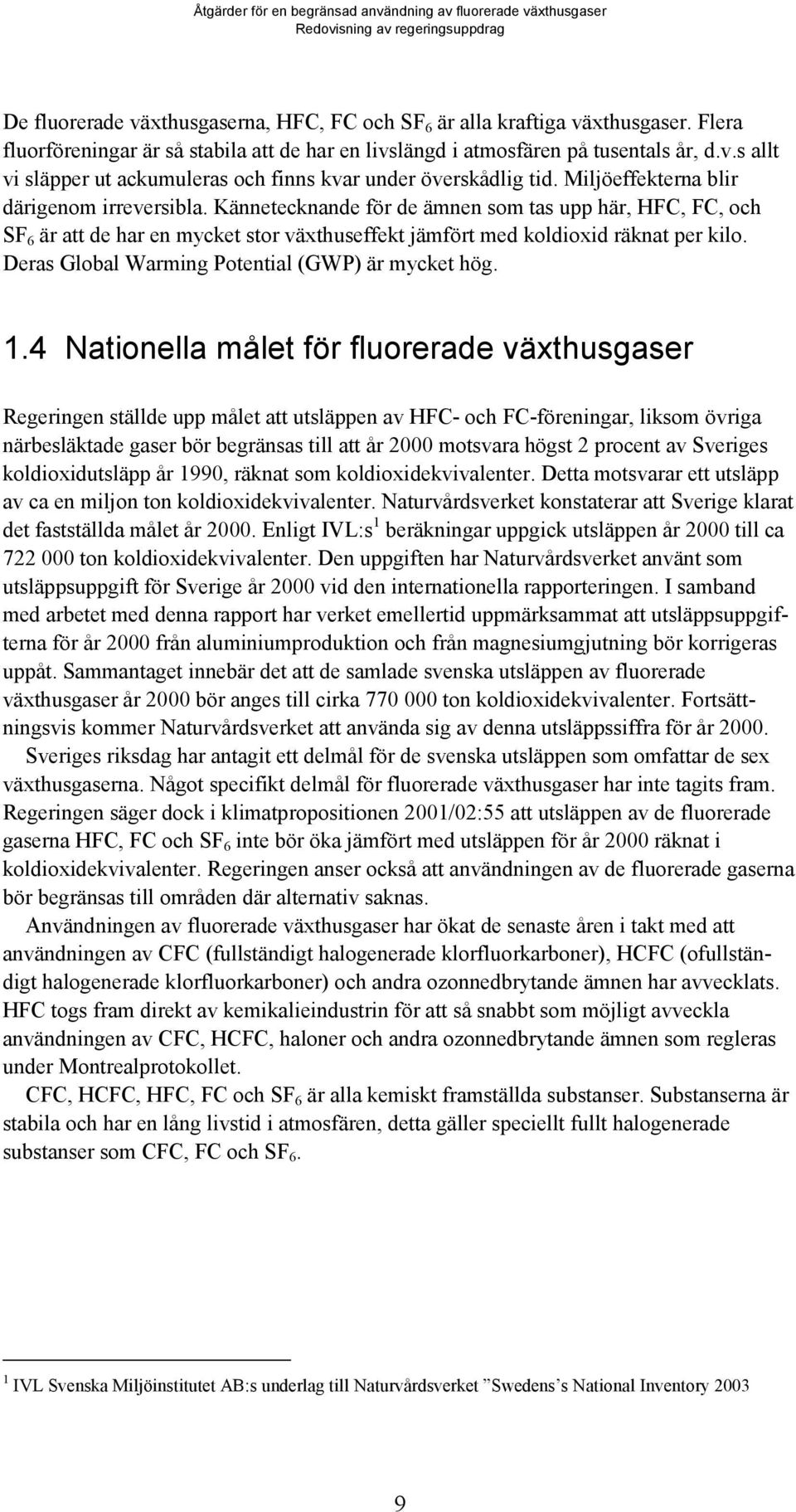 Åtgärder för en begränsad användning av fluorerade växthusgaser
Redovisning av regeringsuppdrag

De fluorerade växthusgaserna, HFC, FC och $SF_6$ är alla kraftiga växthusgaser. Flera fluorföreningar är så stabila att de har en livslängd i atmosfären på tusentals år, d.v.s allt vi släpper ut ackumuleras och finns kvar under överskådlig tid. Miljöeffekterna blir därigenom irreversibla. Kännetecknande för de ämnen som tas upp här, HFC, FC, och $SF_6$ är att de har en mycket stor växthuseffekt jämfört med koldioxid räknat per kilo. Deras Global Warming Potential (GWP) är mycket hög.

1.4 Nationella målet för fluorerade växthusgaser

Regeringen ställde upp målet att utsläppen av HFC- och FC-föreningar, liksom övriga närbesläktade gaser bör begränsas till att år 2000 motsvara högst 2 procent av Sveriges koldioxidutsläpp år 1990, räknat som koldioxidekvivalenter. Detta motsvarar ett utsläpp av ca en miljon ton koldioxidekvivalenter. Naturvårdsverket konstaterar att Sverige klarat det fastställda målet år 2000. Enligt IVL:s$^1$ beräkningar uppgick utsläppen år 2000 till ca 722 000 ton koldioxidekvivalenter. Den uppgiften har Naturvårdsverket använt som utsläppsuppgift för Sverige år 2000 vid den internationella rapporteringen. I samband med arbetet med denna rapport har verket emellertid uppmärksammat att utsläppsuppgifterna för år 2000 från aluminiumproduktion och från magnesiumgjutning bör korrigeras uppåt. Sammantaget innebär det att de samlade svenska utsläppen av fluorerade växthusgaser år 2000 bör anges till cirka 770 000 ton koldioxidekvivalenter. Fortsättningsvis kommer Naturvårdsverket att använda sig av denna utsläppssiffra för år 2000.

Sveriges riksdag har antagit ett delmål för de svenska utsläppen som omfattar de sex växthusgaserna. Något specifikt delmål för fluorerade växthusgaser har inte tagits fram. Regeringen säger dock i klimatpropositionen 2001/02:55 att utsläppen av de fluorerade gaserna HFC, FC och $SF_6$ inte bör öka jämfört med utsläppen för år 2000 räknat i koldioxidekvivalenter. Regeringen anser också att användningen av de fluorerade gaserna bör begränsas till områden där alternativ saknas.

Användningen av fluorerade växthusgaser har ökat de senaste åren i takt med att användningen av CFC (fullständigt halogenerade klorfluorkarboner), HCFC (ofullständigt halogenerade klorfluorkarboner) och andra ozonnedbrytande ämnen har avvecklats. HFC togs fram direkt av kemikalieindustrin för att så snabbt som möjligt avveckla användningen av CFC, HCFC, haloner och andra ozonnedbrytande ämnen som regleras under Montrealprotokollet.

CFC, HCFC, HFC, FC och $SF_6$ är alla kemiskt framställda substanser. Substanserna är stabila och har en lång livstid i atmosfären, detta gäller speciellt fullt halogenerade substanser som CFC, FC och $SF_6$.

$^1$ IVL Svenska Miljöinstitutet AB:s underlag till Naturvårdsverket ”Swedens’s National Inventory 2003

9